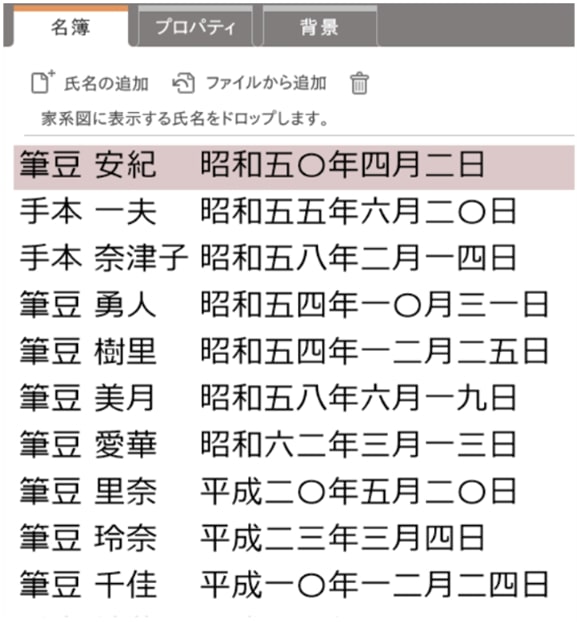 名簿　プロパティ　背景

氏名の追加　ファイルから追加

家系図に表示する氏名をドロップします。

筆豆 安紀　昭和五〇年四月二日
手本 一夫　昭和五五年六月二〇日
手本 奈津子　昭和五八年二月一四日
筆豆 勇人　昭和五四年一〇月三一日
筆豆 樹里　昭和五四年一二月二五日
筆豆 美月　昭和五八年六月一九日
筆豆 愛華　昭和六二年三月一三日
筆豆 里奈　平成二〇年五月二〇日
筆豆 玲奈　平成二三年三月四日
筆豆 千佳　平成一〇年一二月二四日